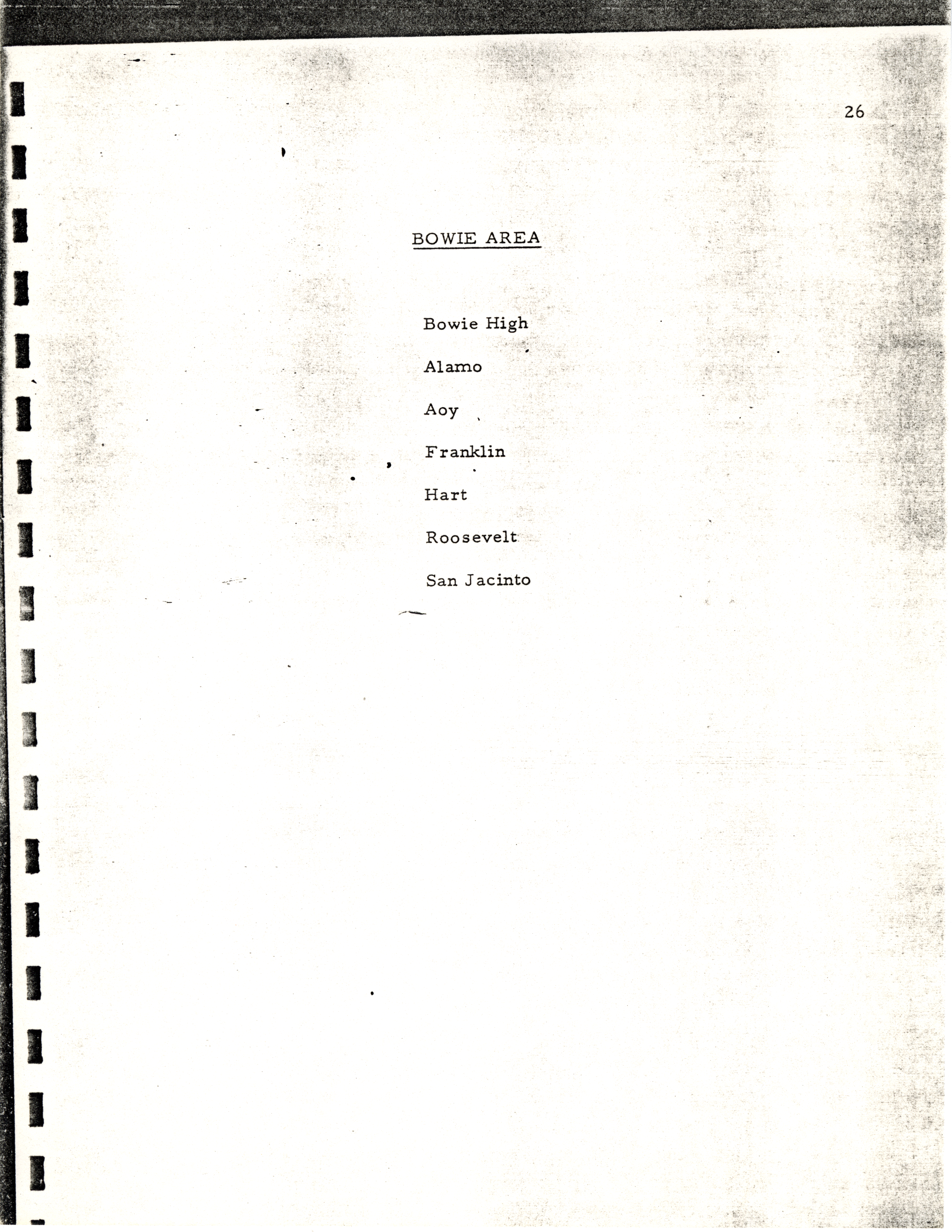 26

BOWIE AREA

Bowie High

Alamo

Aoy

Franklin

Hart

Roosevelt

San Jacinto